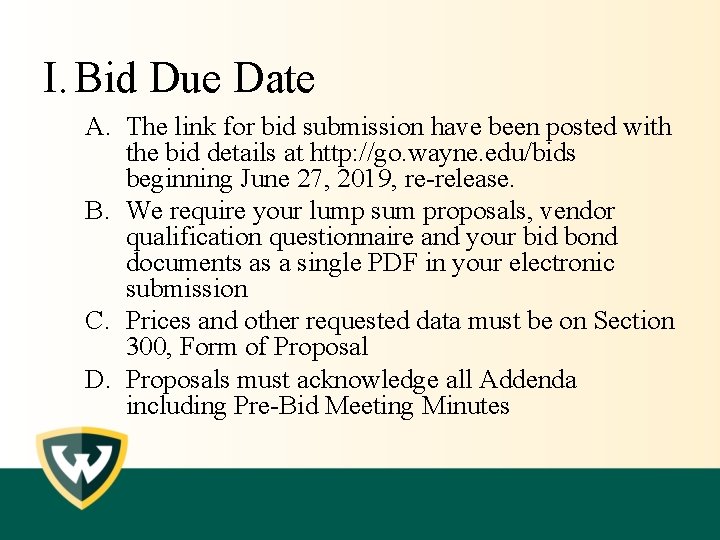 I. Bid Due Date

A. The link for bid submission have been posted with the bid details at http://go.wayne.edu/bids beginning June 27, 2019, re-release.

B. We require your lump sum proposals, vendor qualification questionnaire and your bid bond documents as a single PDF in your electronic submission

C. Prices and other requested data must be on Section 300, Form of Proposal

D. Proposals must acknowledge all Addenda including Pre-Bid Meeting Minutes

W